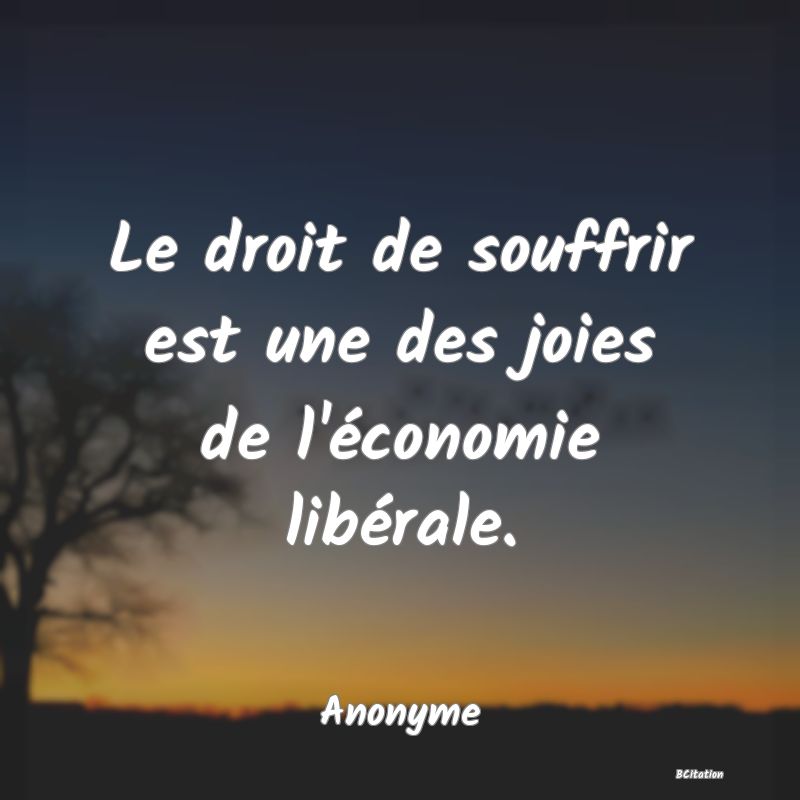 Le droit de souffrir est une des joies de l'économie libérale.

Anonyme

BCitation